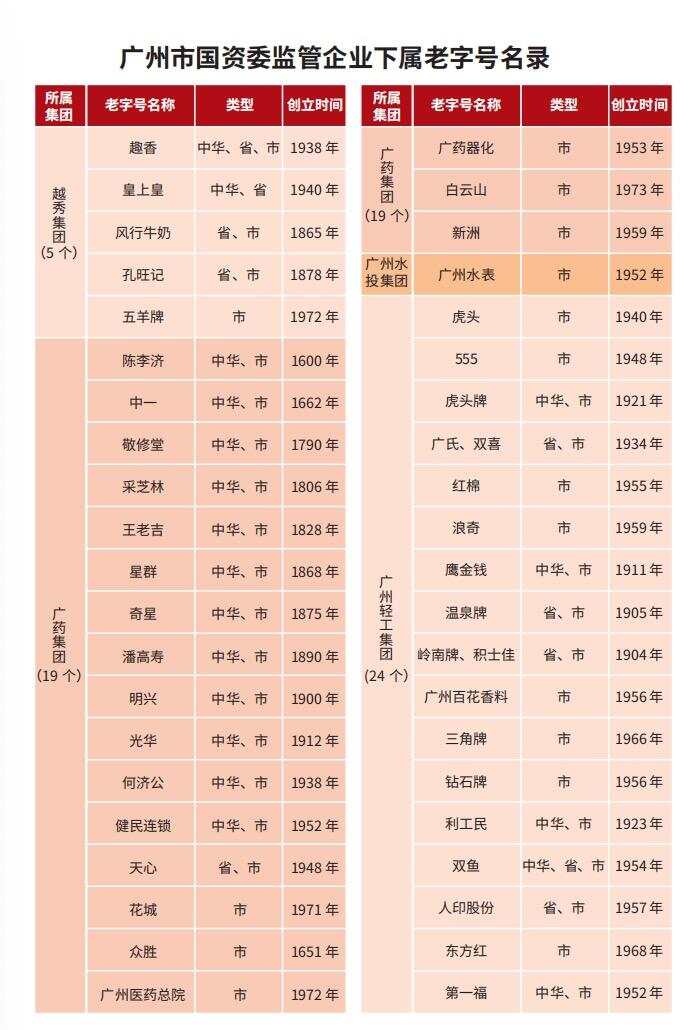 广州市国资委监管企业下属老字号名录

| 所属集团 | 老字号名称 | 类型 | 创立时间 |
|---|---|---|---|
| 越秀集团（5个） | 趣香 | 中华、省、市 | 1938年 |
| | 皇上皇 | 中华、省 | 1940年 |
| | 风行牛奶 | 省、市 | 1865年 |
| | 孔旺记 | 省、市 | 1878年 |
| | 五羊牌 | 市 | 1972年 |
| 广药集团（19个） | 陈李济 | 中华、市 | 1600年 |
| | 中一 | 中华、市 | 1662年 |
| | 敬修堂 | 中华、市 | 1790年 |
| | 采芝林 | 中华、市 | 1806年 |
| | 王老吉 | 中华、市 | 1828年 |
| | 星群 | 中华、市 | 1868年 |
| | 奇星 | 中华、市 | 1875年 |
| | 潘高寿 | 中华、市 | 1890年 |
| | 明兴 | 中华、市 | 1900年 |
| | 光华 | 中华、市 | 1912年 |
| | 何济公 | 中华、市 | 1938年 |
| | 健民连锁 | 中华、市 | 1952年 |
| | 天心 | 省、市 | 1948年 |
| | 花城 | 市 | 1971年 |
| | 众胜 | 市 | 1651年 |
| | 广州医药总院 | 市 | 1972年 |

| 所属集团 | 老字号名称 | 类型 | 创立时间 |
|---|---|---|---|
| 广药集团（19个） | 广药器化 | 市 | 1953年 |
| | 白云山 | 市 | 1973年 |
| | 新洲 | 市 | 1959年 |
| 广州水投集团 | 广州水表 | 市 | 1952年 |
| 广州轻工集团（24个） | 虎头 | 市 | 1940年 |
| | 555 | 市 | 1948年 |
| | 虎头牌 | 中华、市 | 1921年 |
| | 广氏、双喜 | 省、市 | 1934年 |
| | 红棉 | 市 | 1955年 |
| | 浪奇 | 市 | 1959年 |
| | 鹰金钱 | 中华、市 | 1911年 |
| | 温泉牌 | 省、市 | 1905年 |
| | 岭南牌、积士佳 | 省、市 | 1904年 |
| | 广州百花香料 | 市 | 1956年 |
| | 三角牌 | 市 | 1966年 |
| | 钻石牌 | 市 | 1956年 |
| | 利工民 | 中华、市 | 1923年 |
| | 双鱼 | 中华、省、市 | 1954年 |
| | 人印股份 | 省、市 | 1957年 |
| | 东方红 | 市 | 1968年 |
| | 第一福 | 中华、市 | 1952年 |